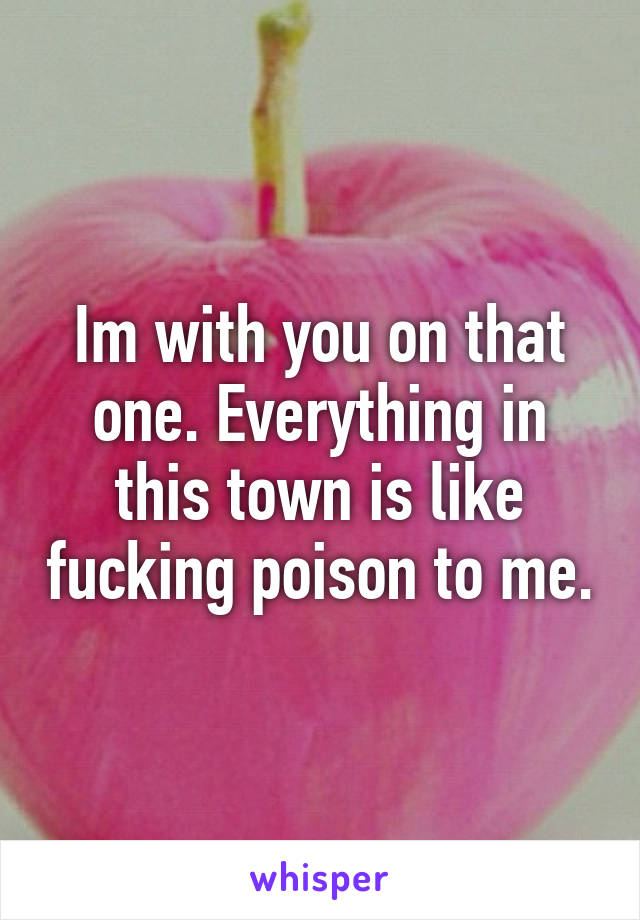 Im with you on that one. Everything in this town is like fucking poison to me.

whisper